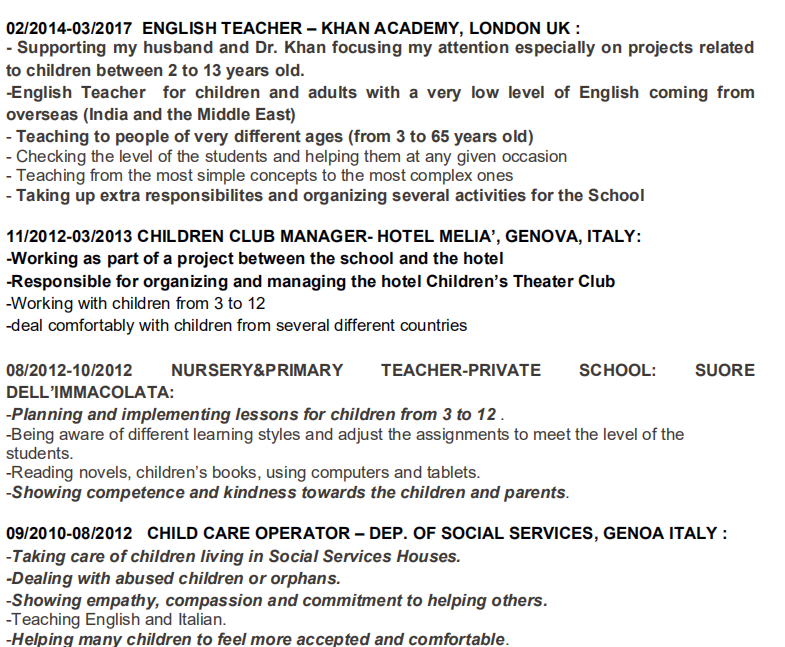 02/2014-03/2017 ENGLISH TEACHER – KHAN ACADEMY, LONDON UK :
- Supporting my husband and Dr. Khan focusing my attention especially on projects related to children between 2 to 13 years old.
-English Teacher for children and adults with a very low level of English coming from overseas (India and the Middle East)
- Teaching to people of very different ages (from 3 to 65 years old)
- Checking the level of the students and helping them at any given occasion
- Teaching from the most simple concepts to the most complex ones
- Taking up extra responsibilites and organizing several activities for the School

11/2012-03/2013 CHILDREN CLUB MANAGER- HOTEL MELIA', GENOVA, ITALY:
-Working as part of a project between the school and the hotel
-Responsible for organizing and managing the hotel Children's Theater Club
-Working with children from 3 to 12
-deal comfortably with children from several different countries

08/2012-10/2012 NURSERY&PRIMARY TEACHER-PRIVATE SCHOOL: SUORE DELL'IMMACOLATA:
-Planning and implementing lessons for children from 3 to 12 .
-Being aware of different learning styles and adjust the assignments to meet the level of the students.
-Reading novels, children's books, using computers and tablets.
-Showing competence and kindness towards the children and parents.

09/2010-08/2012 CHILD CARE OPERATOR – DEP. OF SOCIAL SERVICES, GENOA ITALY :
-Taking care of children living in Social Services Houses.
-Dealing with abused children or orphans.
-Showing empathy, compassion and commitment to helping others.
-Teaching English and Italian.
-Helping many children to feel more accepted and comfortable.